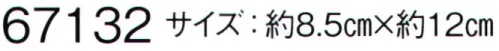 67132 サイズ：約8.5㎝×約12㎝